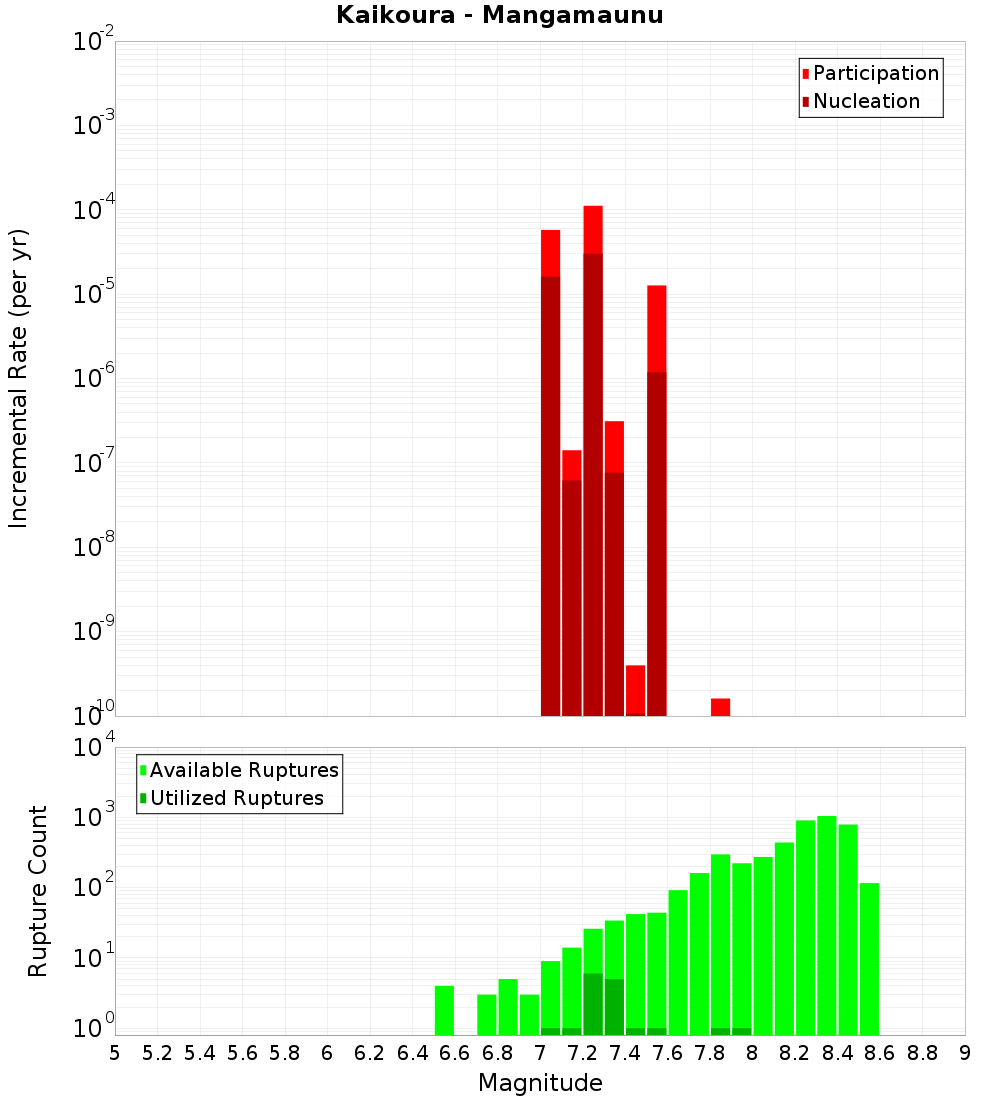 Kaikoura - Mangamaunu

Participation
Nucleation

Incremental Rate (per yr)

$10^{-2}$
$10^{-3}$
$10^{-4}$
$10^{-5}$
$10^{-6}$
$10^{-7}$
$10^{-8}$
$10^{-9}$
$10^{-10}$

Available Ruptures
Utilized Ruptures

Rupture Count

$10^{4}$
$10^{3}$
$10^{2}$
$10^{1}$
$10^{0}$

5 5.2 5.4 5.6 5.8 6 6.2 6.4 6.6 6.8 7 7.2 7.4 7.6 7.8 8 8.2 8.4 8.6 8.8 9

Magnitude